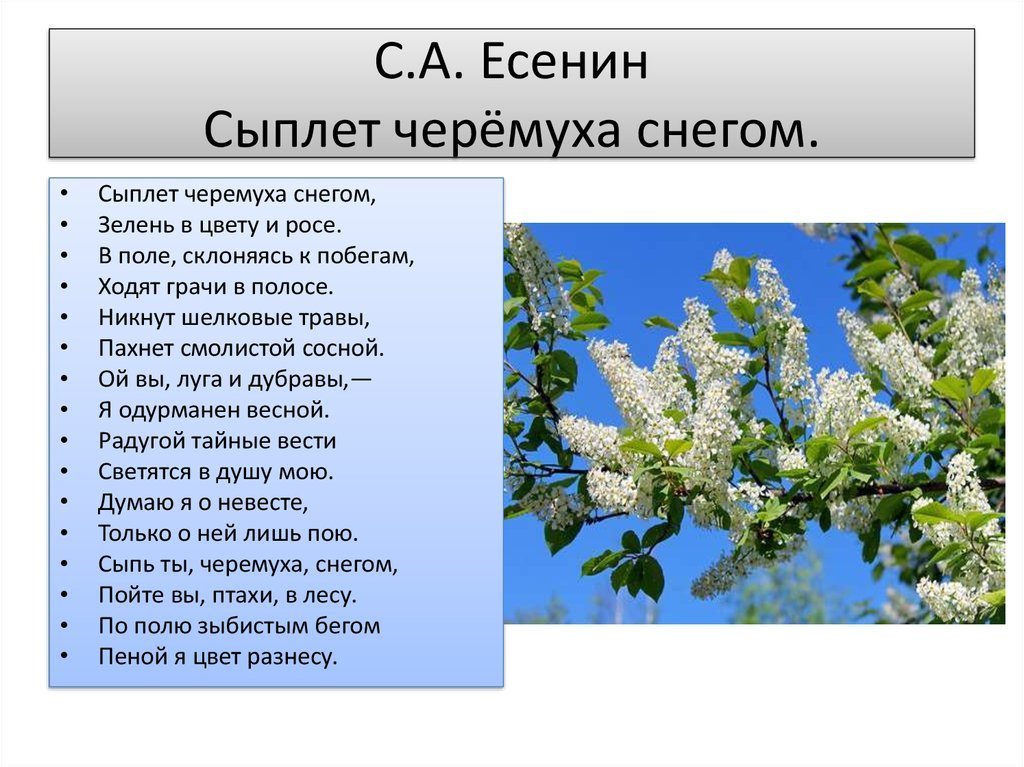 С.А. Есенин
Сыплет черёмуха снегом.

• Сыплет черемуха снегом,
• Зелень в цвету и росе.
• В поле, склоняясь к побегам,
• Ходят грачи в полосе.
• Никнут шелковые травы,
• Пахнет смолистой сосной.
• Ой вы, луга и дубравы,—
• Я одурманен весной.
• Радугой тайные вести
• Светятся в душу мою.
• Думаю я о невесте,
• Только о ней лишь пою.
• Сыпь ты, черемуха, снегом,
• Пойте вы, птахи, в лесу.
• По полю зыбистым бегом
• Пеной я цвет разнесу.